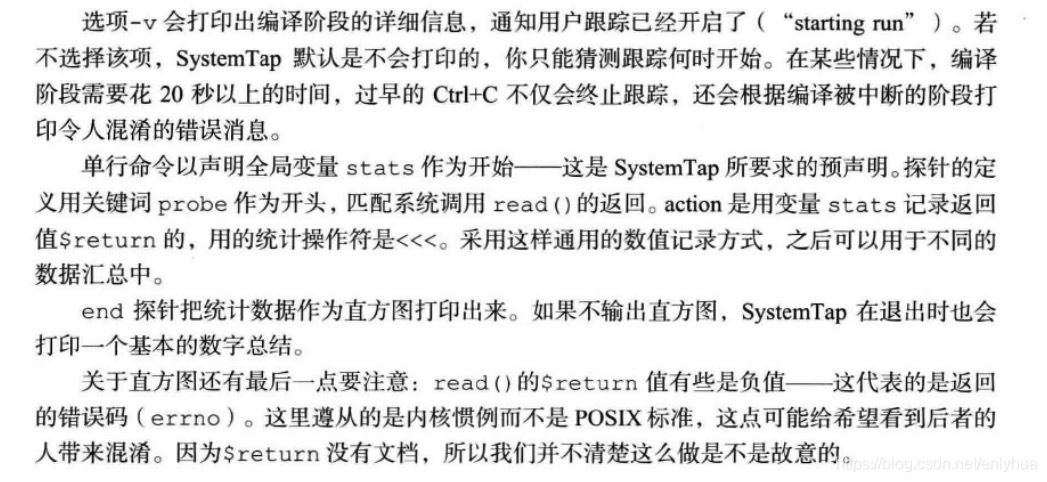 选项-v会打印出编译阶段的详细信息，通知用户跟踪已经开启了（“starting run”）。若不选择该项，SystemTap默认是不会打印的，你只能猜测跟踪何时开始。在某些情况下，编译阶段需要花20秒以上的时间，过早的Ctrl+C不仅会终止跟踪，还会根据编译被中断的阶段打印令人混淆的错误消息。

单行命令以声明全局变量stats作为开始——这是SystemTap所要求的预声明。探针的定义用关键词probe作为开头，匹配系统调用read()的返回。action是用变量stats记录返回值$return的，用的统计操作符是<<<。采用这样通用的数值记录方式，之后可以用于不同的数据汇总中。

end探针把统计数据作为直方图打印出来。如果不输出直方图，SystemTap在退出时也会打印一个基本的数字总结。

关于直方图还有最后一点要注意：read()的$return值有些是负值——这代表的是返回的错误码（errno）。这里遵从的是内核惯例而不是POSIX标准，这点可能给希望看到后者的人带来混淆。因为$return没有文档，所以我们并不清楚这么做是不是故意的。

https://blog.csdn.net/enlyhua